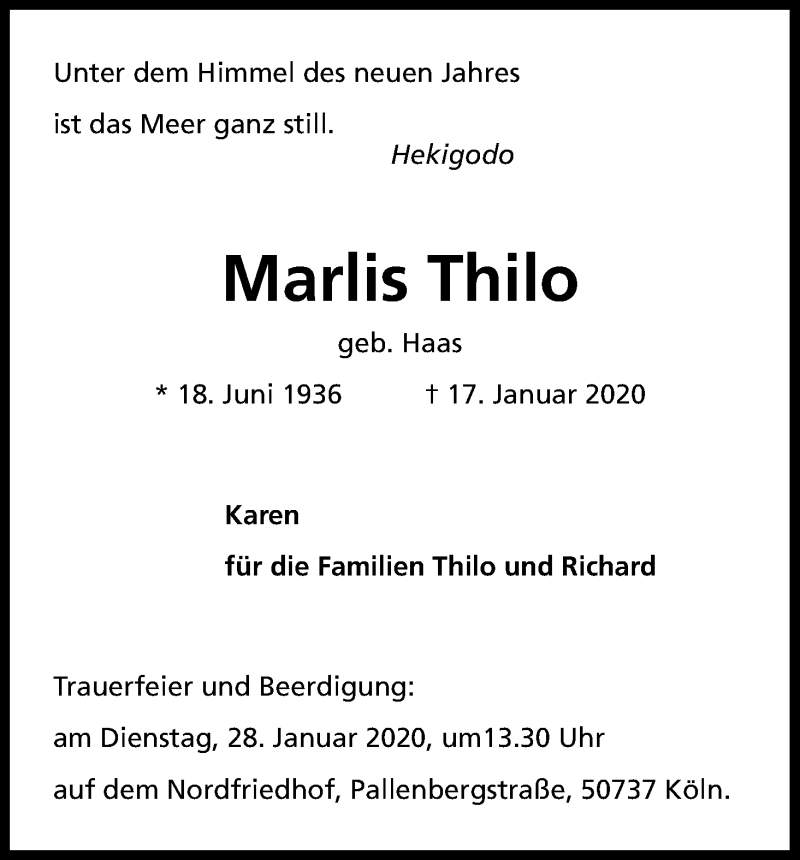 Unter dem Himmel des neuen Jahres
ist das Meer ganz still.
Hekigodo

Marlis Thilo

geb. Haas

* 18. Juni 1936 † 17. Januar 2020

Karen
für die Familien Thilo und Richard

Trauerfeier und Beerdigung:
am Dienstag, 28. Januar 2020, um13.30 Uhr
auf dem Nordfriedhof, Pallenbergstraße, 50737 Köln.